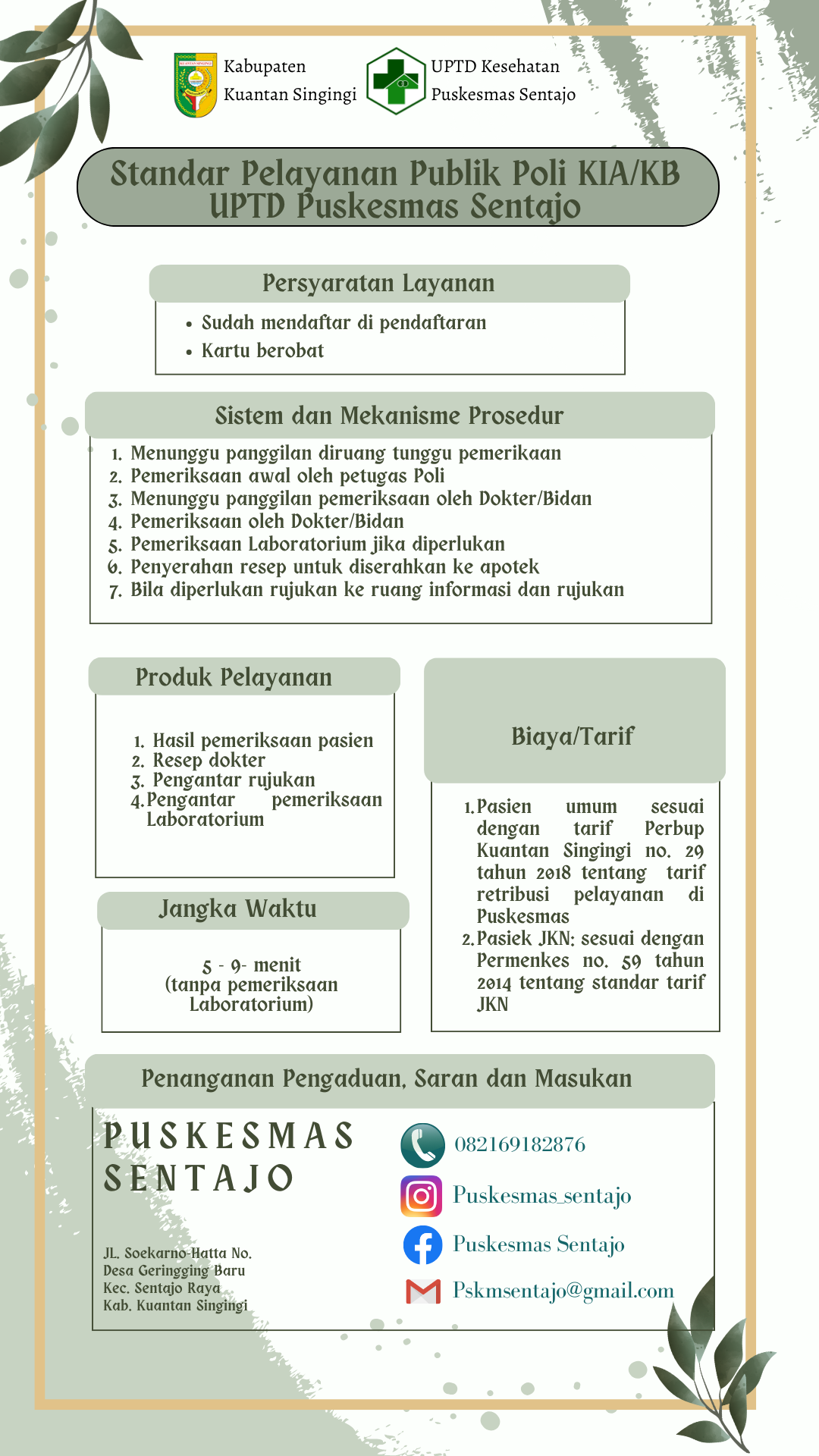 Kabupaten Kuantan Singingi

UPTD Kesehatan Puskesmas Sentajo

Standar Pelayanan Publik Poli KIA/KB UPTD Puskesmas Sentajo

Persyaratan Layanan

- Sudah mendaftar di pendaftaran
- Kartu berobat

Sistem dan Mekanisme Prosedur

1. Menunggu panggilan diruang tunggu pemerikaan
2. Pemeriksaan awal oleh petugas Poli
3. Menunggu panggilan pemeriksaan oleh Dokter/Bidan
4. Pemeriksaan oleh Dokter/Bidan
5. Pemeriksaan Laboratorium jika diperlukan
6. Penyerahan resep untuk diserahkan ke apotek
7. Bila diperlukan rujukan ke ruang informasi dan rujukan

Produk Pelayanan

1. Hasil pemeriksaan pasien
2. Resep dokter
3. Pengantar rujukan
4. Pengantar pemeriksaan Laboratorium

Jangka Waktu

5 - 9- menit (tanpa pemeriksaan Laboratorium)

Biaya/Tarif

1. Pasien umum sesuai dengan tarif Perbup Kuantan Singingi no. 29 tahun 2018 tentang tarif retribusi pelayanan di Puskesmas
2. Pasiek JKN: sesuai dengan Permenkes no. 59 tahun 2014 tentang standar tarif JKN

Penanganan Pengaduan, Saran dan Masukan

PUSKESMAS SENTAJO

JL. Soekarno-Hatta No.
Desa Geringging Baru
Kec. Sentajo Raya
Kab. Kuantan Singingi

082169182876

Puskesmas_sentajo

Puskesmas Sentajo

Pskmsentajo@gmail.com